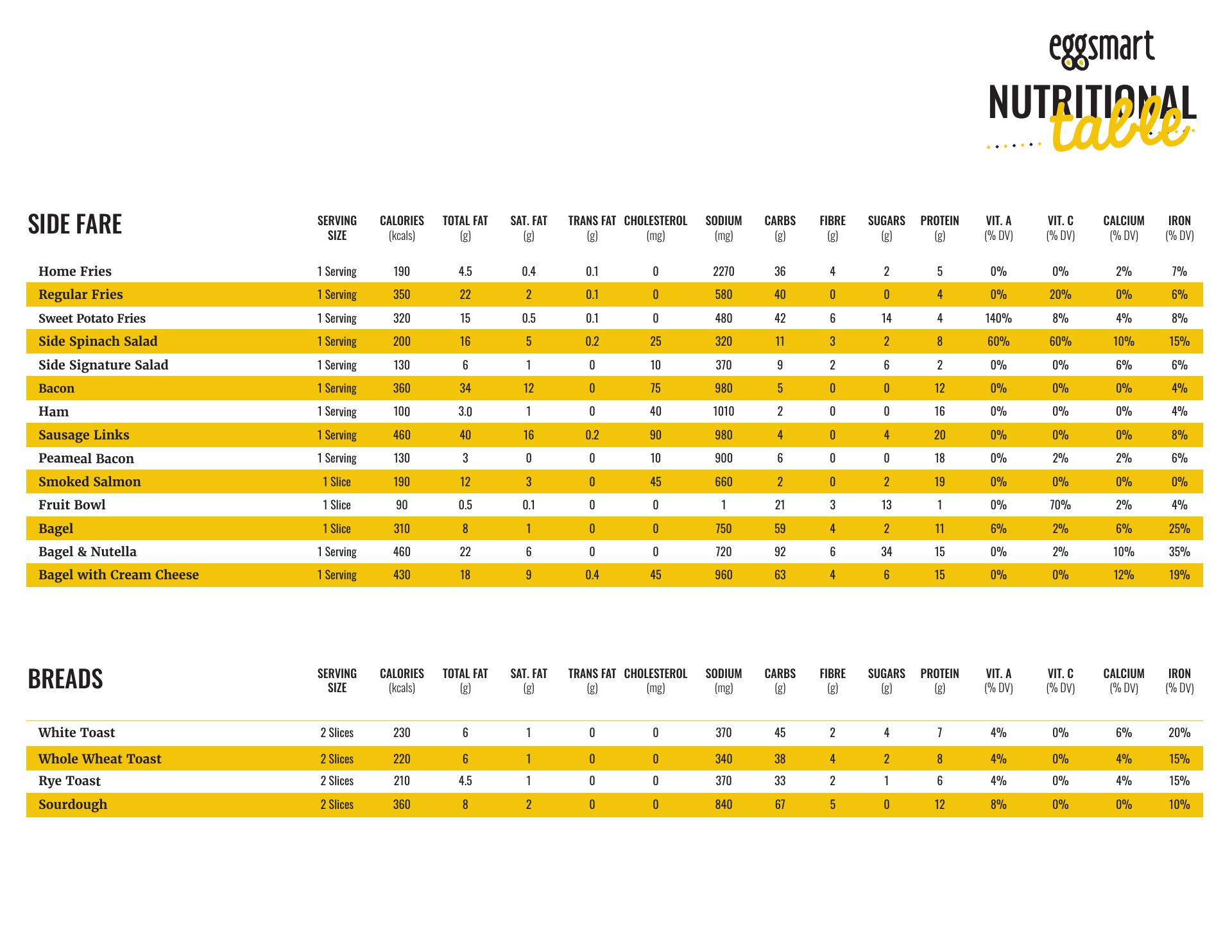 eggsmart

NUTRITIONAL table

| SIDE FARE | SERVING SIZE | CALORIES (kcals) | TOTAL FAT (g) | SAT. FAT (g) | TRANS FAT (g) | CHOLESTEROL (mg) | SODIUM (mg) | CARBS (g) | FIBRE (g) | SUGARS (g) | PROTEIN (g) | VIT. A (% DV) | VIT. C (% DV) | CALCIUM (% DV) | IRON (% DV) |
|---|---|---|---|---|---|---|---|---|---|---|---|---|---|---|---|
| Home Fries | 1 Serving | 190 | 4.5 | 0.4 | 0.1 | 0 | 2270 | 36 | 4 | 2 | 5 | 0% | 0% | 2% | 7% |
| Regular Fries | 1 Serving | 350 | 22 | 2 | 0.1 | 0 | 580 | 40 | 0 | 0 | 4 | 0% | 20% | 0% | 6% |
| Sweet Potato Fries | 1 Serving | 320 | 15 | 0.5 | 0.1 | 0 | 480 | 42 | 6 | 14 | 4 | 140% | 8% | 4% | 8% |
| Side Spinach Salad | 1 Serving | 200 | 16 | 5 | 0.2 | 25 | 320 | 11 | 3 | 2 | 8 | 60% | 60% | 10% | 15% |
| Side Signature Salad | 1 Serving | 130 | 6 | 1 | 0 | 10 | 370 | 9 | 2 | 6 | 2 | 0% | 0% | 6% | 6% |
| Bacon | 1 Serving | 360 | 34 | 12 | 0 | 75 | 980 | 5 | 0 | 0 | 12 | 0% | 0% | 0% | 4% |
| Ham | 1 Serving | 100 | 3.0 | 1 | 0 | 40 | 1010 | 2 | 0 | 0 | 16 | 0% | 0% | 0% | 4% |
| Sausage Links | 1 Serving | 460 | 40 | 16 | 0.2 | 90 | 980 | 4 | 0 | 4 | 20 | 0% | 0% | 0% | 8% |
| Peameal Bacon | 1 Serving | 130 | 3 | 0 | 0 | 10 | 900 | 6 | 0 | 0 | 18 | 0% | 2% | 2% | 6% |
| Smoked Salmon | 1 Slice | 190 | 12 | 3 | 0 | 45 | 660 | 2 | 0 | 2 | 19 | 0% | 0% | 0% | 0% |
| Fruit Bowl | 1 Slice | 90 | 0.5 | 0.1 | 0 | 0 | 1 | 21 | 3 | 13 | 1 | 0% | 70% | 2% | 4% |
| Bagel | 1 Slice | 310 | 8 | 1 | 0 | 0 | 750 | 59 | 4 | 2 | 11 | 6% | 2% | 6% | 25% |
| Bagel & Nutella | 1 Serving | 460 | 22 | 6 | 0 | 0 | 720 | 92 | 6 | 34 | 15 | 0% | 2% | 10% | 35% |
| Bagel with Cream Cheese | 1 Serving | 430 | 18 | 9 | 0.4 | 45 | 960 | 63 | 4 | 6 | 15 | 0% | 0% | 12% | 19% |

| BREADS | SERVING SIZE | CALORIES (kcals) | TOTAL FAT (g) | SAT. FAT (g) | TRANS FAT (g) | CHOLESTEROL (mg) | SODIUM (mg) | CARBS (g) | FIBRE (g) | SUGARS (g) | PROTEIN (g) | VIT. A (% DV) | VIT. C (% DV) | CALCIUM (% DV) | IRON (% DV) |
|---|---|---|---|---|---|---|---|---|---|---|---|---|---|---|---|
| White Toast | 2 Slices | 230 | 6 | 1 | 0 | 0 | 370 | 45 | 2 | 4 | 7 | 4% | 0% | 6% | 20% |
| Whole Wheat Toast | 2 Slices | 220 | 6 | 1 | 0 | 0 | 340 | 38 | 4 | 2 | 8 | 4% | 0% | 4% | 15% |
| Rye Toast | 2 Slices | 210 | 4.5 | 1 | 0 | 0 | 370 | 33 | 2 | 1 | 6 | 4% | 0% | 4% | 15% |
| Sourdough | 2 Slices | 360 | 8 | 2 | 0 | 0 | 840 | 67 | 5 | 0 | 12 | 8% | 0% | 0% | 10% |